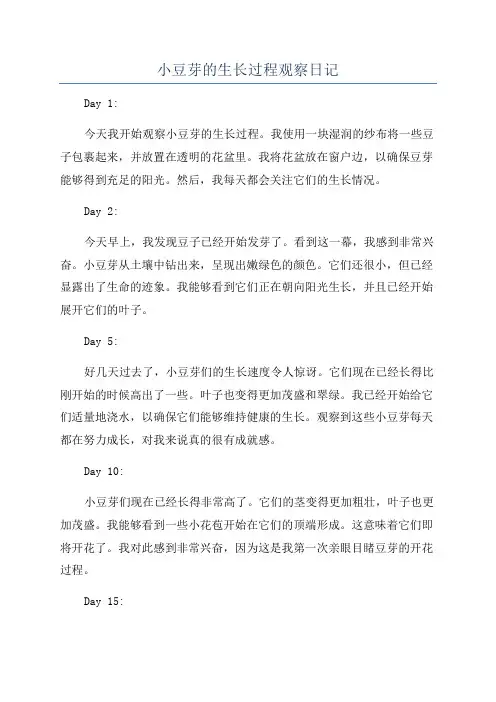 小豆芽的生长过程观察日记

Day 1:

今天我开始观察小豆芽的生长过程。我使用一块湿润的纱布将一些豆子包裹起来，并放置在透明的花盆里。我将花盆放在窗户边，以确保豆芽能够得到充足的阳光。然后，我每天都会关注它们的生长情况。

Day 2:

今天早上，我发现豆子已经开始发芽了。看到这一幕，我感到非常兴奋。小豆芽从土壤中钻出来，呈现出嫩绿色的颜色。它们还很小，但已经显露出了生命的迹象。我能够看到它们正在朝向阳光生长，并且已经开始展开它们的叶子。

Day 5:

好几天过去了，小豆芽们的生长速度令人惊讶。它们现在已经长得比刚开始的时候高出了一些。叶子也变得更加茂盛和翠绿。我已经开始给它们适量地浇水，以确保它们能够维持健康的生长。观察到这些小豆芽每天都在努力成长，对我来说真的很有成就感。

Day 10:

小豆芽们现在已经长得非常高了。它们的茎变得更加粗壮，叶子也更加茂盛。我能够看到一些小花苞开始在它们的顶端形成。这意味着它们即将开花了。我对此感到非常兴奋，因为这是我第一次亲眼目睹豆芽的开花过程。

Day 15: